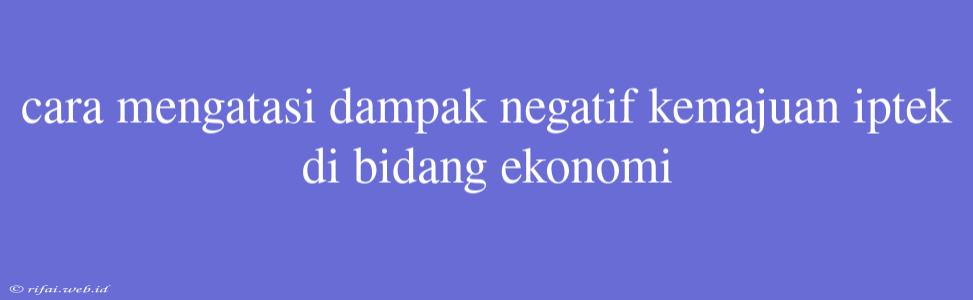 cara mengatasi dampak negatif kemajuan iptek di bidang ekonomi

© rifai.web.id